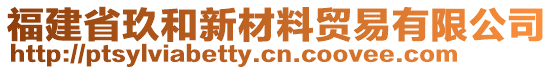 福建省玖和新材料贸易有限公司
http://ptsylviabetty.cn.coovee.com